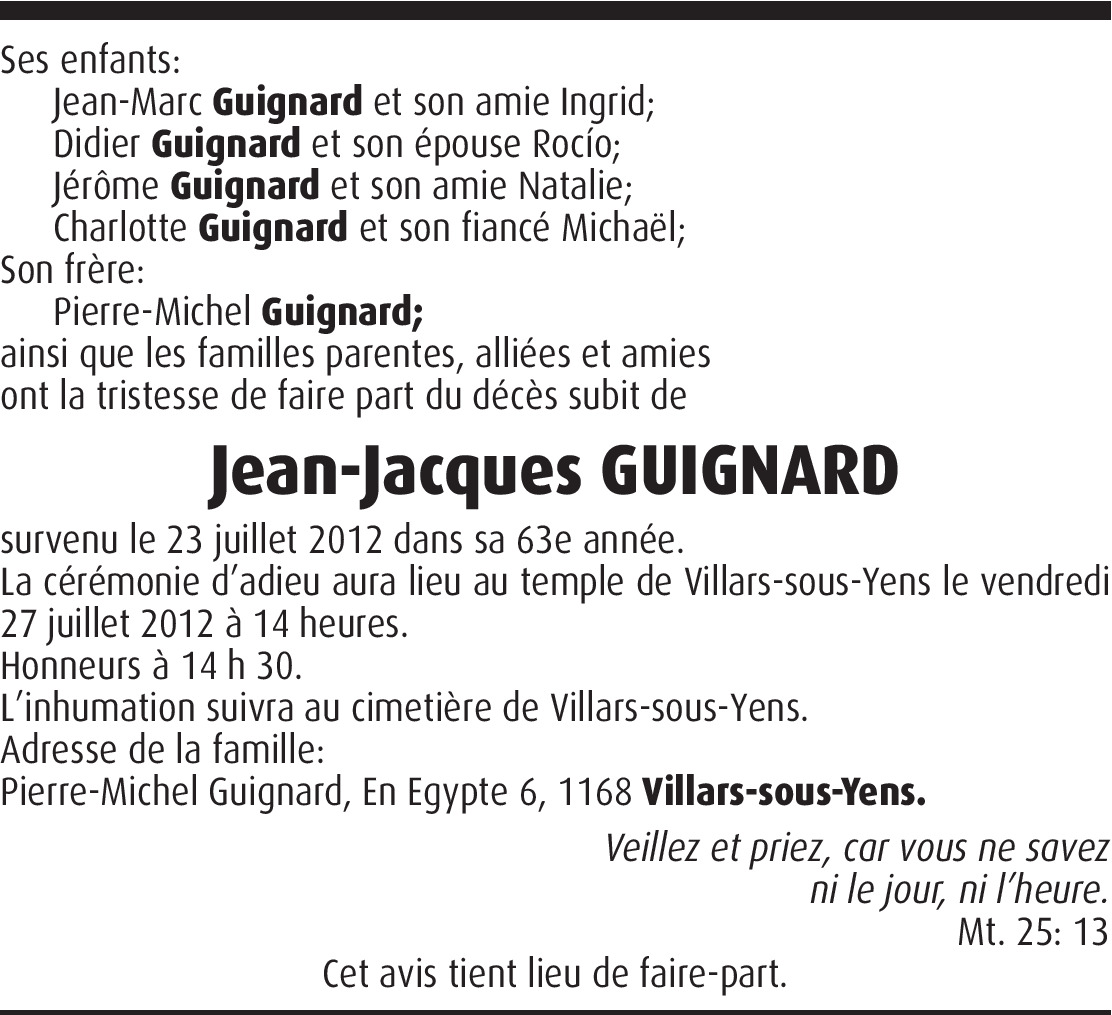 Ses enfants:
Jean-Marc Guignard et son amie Ingrid;
Didier Guignard et son épouse Rocío;
Jérôme Guignard et son amie Natalie;
Charlotte Guignard et son fiancé Michaël;
Son frère:
Pierre-Michel Guignard;
ainsi que les familles parentes, alliées et amies ont la tristesse de faire part du décès subit de

Jean-Jacques GUIGNARD

survenu le 23 juillet 2012 dans sa 63e année.
La cérémonie d'adieu aura lieu au temple de Villars-sous-Yens le vendredi 27 juillet 2012 à 14 heures.
Honneurs à 14 h 30.
L'inhumation suivra au cimetière de Villars-sous-Yens.
Adresse de la famille:
Pierre-Michel Guignard, En Egypte 6, 1168 Villars-sous-Yens.

Veillez et priez, car vous ne savez
ni le jour, ni l'heure.
Mt. 25: 13

Cet avis tient lieu de faire-part.